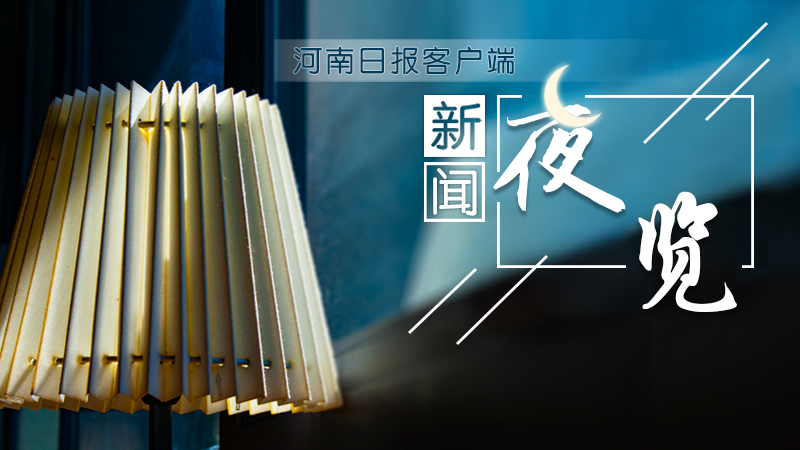 河南日报客户端

新闻夜览